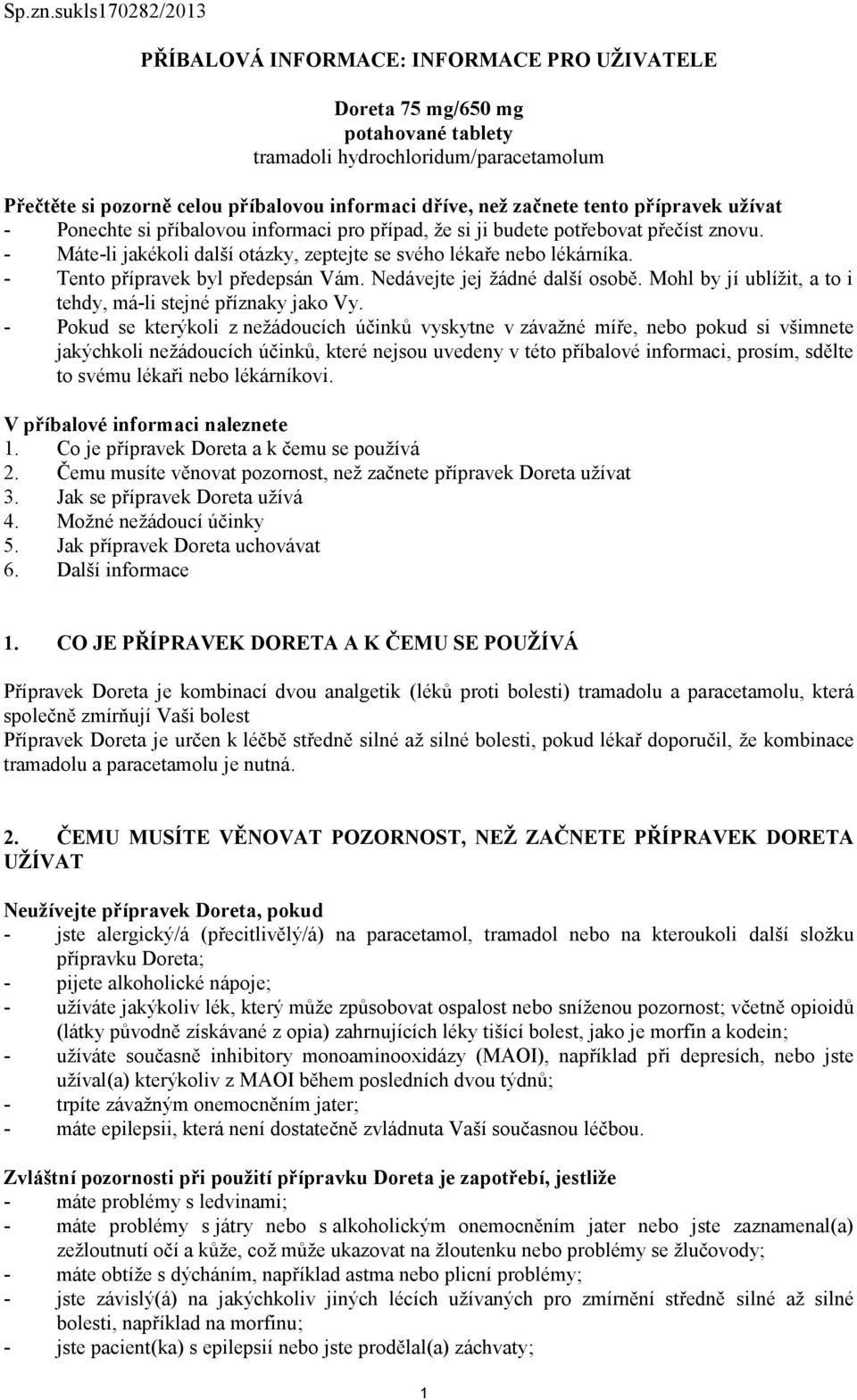 Sp.zn.sukls170282/2013

PŘÍBALOVÁ INFORMACE: INFORMACE PRO UŽIVATELE

Doreta 75 mg/650 mg
potahované tablety
tramadoli hydrochloridum/paracetamolum

Přečtěte si pozorně celou příbalovou informaci dříve, než začnete tento přípravek užívat
- Ponechte si příbalovou informaci pro případ, že si ji budete potřebovat přečíst znovu.
- Máte-li jakékoli další otázky, zeptejte se svého lékaře nebo lékárníka.
- Tento přípravek byl předepsán Vám. Nedávejte jej žádné další osobě. Mohl by jí ublížit, a to i tehdy, má-li stejné příznaky jako Vy.
- Pokud se kterýkoli z nežádoucích účinků vyskytne v závažné míře, nebo pokud si všimnete jakýchkoli nežádoucích účinků, které nejsou uvedeny v této příbalové informaci, prosím, sdělte to svému lékaři nebo lékárníkovi.

V příbalové informaci naleznete
1. Co je přípravek Doreta a k čemu se používá
2. Čemu musíte věnovat pozornost, než začnete přípravek Doreta užívat
3. Jak se přípravek Doreta užívá
4. Možné nežádoucí účinky
5. Jak přípravek Doreta uchovávat
6. Další informace

1. CO JE PŘÍPRAVEK DORETA A K ČEMU SE POUŽÍVÁ

Přípravek Doreta je kombinací dvou analgetik (léků proti bolesti) tramadolu a paracetamolu, která společně zmírňují Vaši bolest
Přípravek Doreta je určen k léčbě středně silné až silné bolesti, pokud lékař doporučil, že kombinace tramadolu a paracetamolu je nutná.

2. ČEMU MUSÍTE VĚNOVAT POZORNOST, NEŽ ZAČNETE PŘÍPRAVEK DORETA UŽÍVAT

Neužívejte přípravek Doreta, pokud
- jste alergický/á (přecitlivělý/á) na paracetamol, tramadol nebo na kteroukoli další složku přípravku Doreta;
- pijete alkoholické nápoje;
- užíváte jakýkoliv lék, který může způsobovat ospalost nebo sníženou pozornost; včetně opioidů (látky původně získávané z opia) zahrnujících léky tišící bolest, jako je morfin a kodein;
- užíváte současně inhibitory monoaminooxidázy (MAOI), například při depresích, nebo jste užíval(a) kterýkoliv z MAOI během posledních dvou týdnů;
- trpíte závažným onemocněním jater;
- máte epilepsii, která není dostatečně zvládnuta Vaší současnou léčbou.

Zvláštní pozornosti při použití přípravku Doreta je zapotřebí, jestliže
- máte problémy s ledvinami;
- máte problémy s játry nebo s alkoholickým onemocněním jater nebo jste zaznamenal(a) zežloutnutí očí a kůže, což může ukazovat na žloutenku nebo problémy se žlučovody;
- máte obtíže s dýcháním, například astma nebo plicní problémy;
- jste závislý(á) na jakýchkoliv jiných lécích užívaných pro zmírnění středně silné až silné bolesti, například na morfinu;
- jste pacient(ka) s epilepsií nebo jste prodělal(a) záchvaty;

1